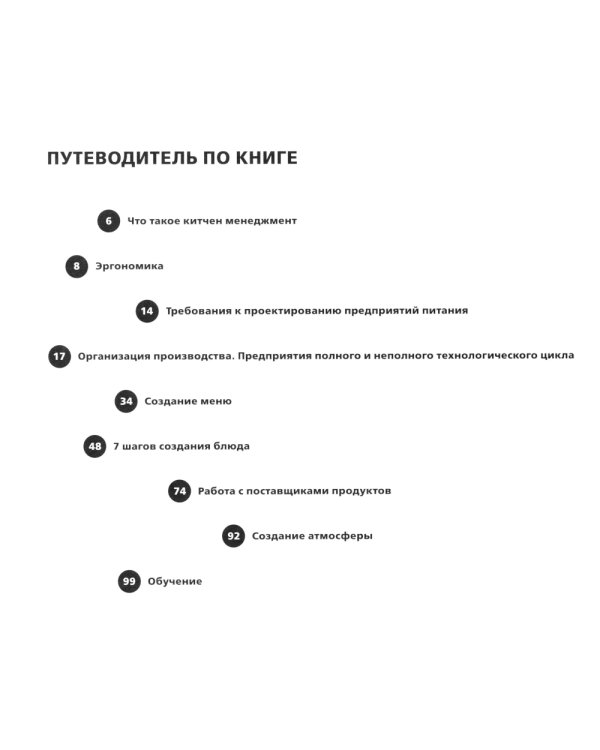 ПУТЕВОДИТЕЛЬ ПО КНИГЕ

6 Что такое китчен менеджмент

8 Эргономика

14 Требования к проектированию предприятий питания

17 Организация производства. Предприятия полного и неполного технологического цикла

34 Создание меню

48 7 шагов создания блюда

74 Работа с поставщиками продуктов

92 Создание атмосферы

99 Обучение